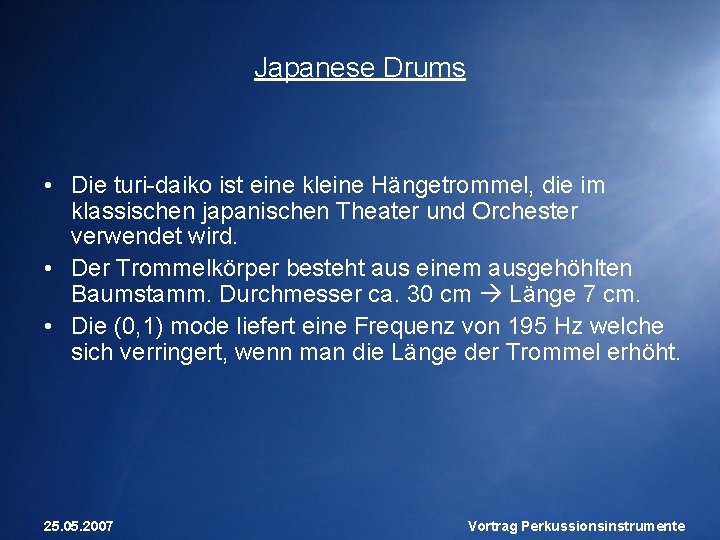 Japanese Drums

• Die turi-daiko ist eine kleine Hängetrommel, die im klassischen japanischen Theater und Orchester verwendet wird.
• Der Trommelkörper besteht aus einem ausgehöhlten Baumstamm. Durchmesser ca. 30 cm → Länge 7 cm.
• Die (0,1) mode liefert eine Frequenz von 195 Hz welche sich verringert, wenn man die Länge der Trommel erhöht.

25.05.2007

Vortrag Perkussionsinstrumente